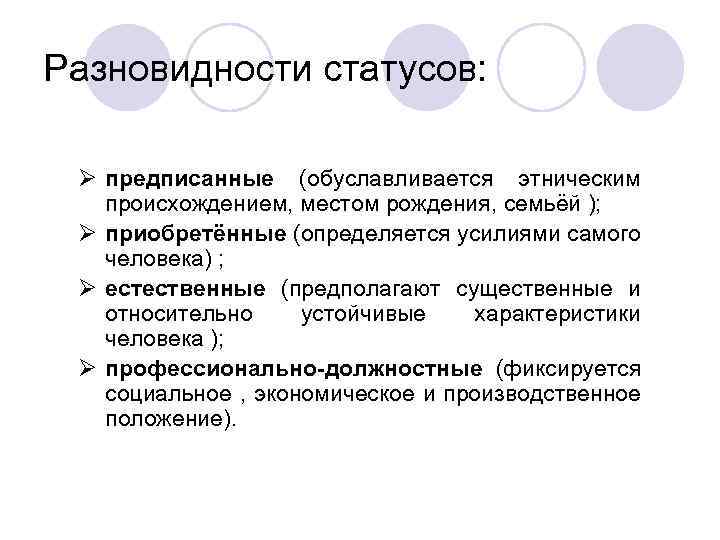 Разновидности статусов:

➢ предписанные (обуславливается этническим происхождением, местом рождения, семьёй );

➢ приобретённые (определяется усилиями самого человека) ;

➢ естественные (предполагают существенные и относительно устойчивые характеристики человека );

➢ профессионально-должностные (фиксируется социальное , экономическое и производственное положение).